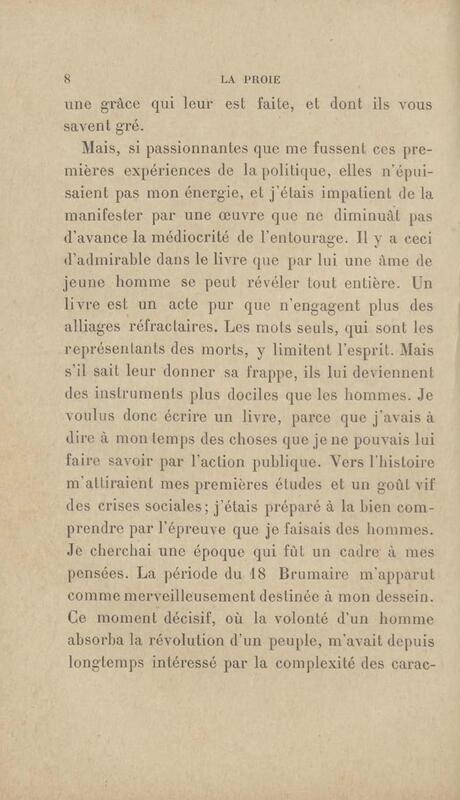 8 LA PROIE

une grâce qui leur est faite, et dont ils vous savent gré.

Mais, si passionnantes que me fussent ces premières expériences de la politique, elles n'épuisaient pas mon énergie, et j'étais impatient de la manifester par une œuvre que ne diminuât pas d'avance la médiocrité de l'entourage. Il y a ceci d'admirable dans le livre que par lui une âme de jeune homme se peut révéler tout entière. Un livre est un acte pur que n'engagent plus des alliages réfractaires. Les mots seuls, qui sont les représentants des morts, y limitent l'esprit. Mais s'il sait leur donner sa frappe, ils lui deviennent des instruments plus dociles que les hommes. Je voulus donc écrire un livre, parce que j'avais à dire à mon temps des choses que je ne pouvais lui faire savoir par l'action publique. Vers l'histoire m'attiraient mes premières études et un goût vif des crises sociales; j'étais préparé à la bien comprendre par l'épreuve que je faisais des hommes. Je cherchai une époque qui fût un cadre à mes pensées. La période du 18 Brumaire m'apparut comme merveilleusement destinée à mon dessein. Ce moment décisif, où la volonté d'un homme absorba la révolution d'un peuple, m'avait depuis longtemps intéressé par la complexité des carac-